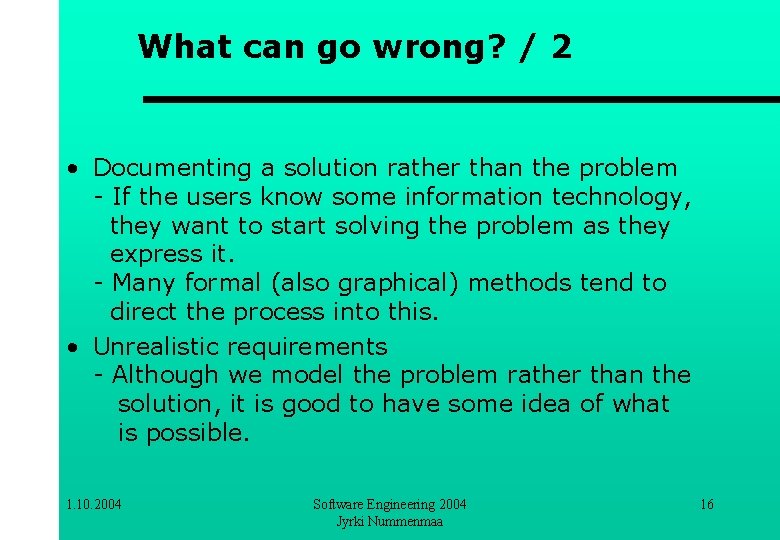 What can go wrong? / 2

• Documenting a solution rather than the problem
- If the users know some information technology, they want to start solving the problem as they express it.
- Many formal (also graphical) methods tend to direct the process into this.

• Unrealistic requirements
- Although we model the problem rather than the solution, it is good to have some idea of what is possible.

1.10.2004

Software Engineering 2004
Jyrki Nummenmaa

16